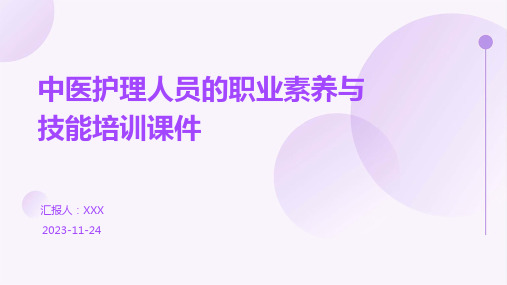 中医护理人员的职业素养与技能培训课件

汇报人：XXX

2023-11-24